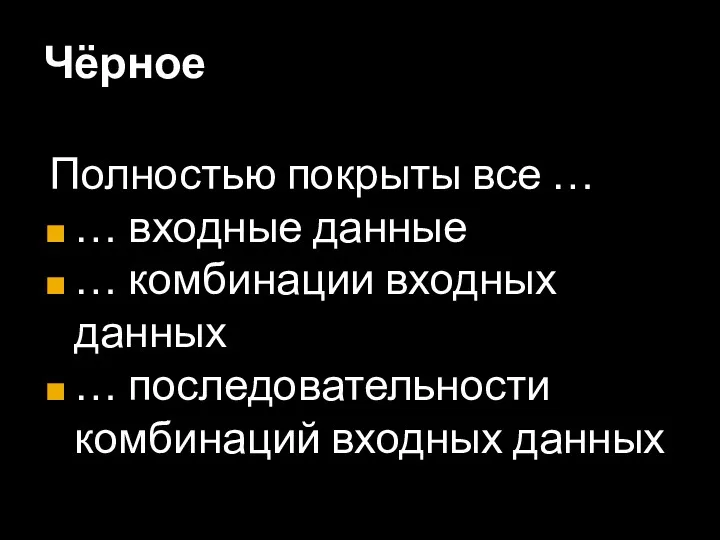 Чёрное

Полностью покрыты все …
- … входные данные
- … комбинации входных данных
- … последовательности комбинаций входных данных